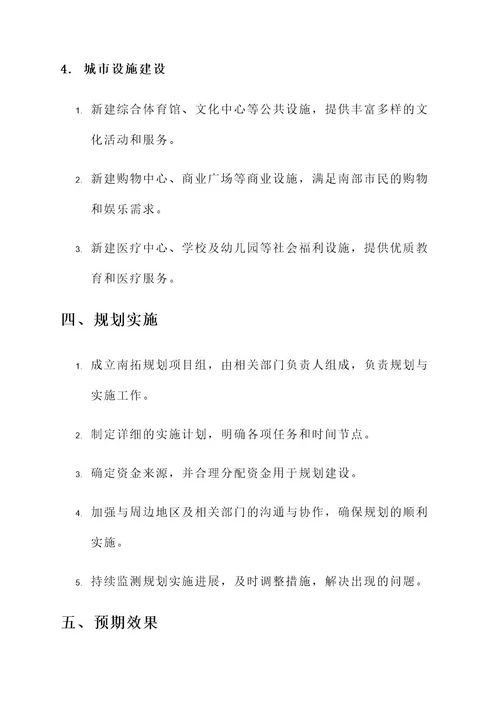 4. 城市设施建设

1. 新建综合体育馆、文化中心等公共设施，提供丰富多样的文化活动和服务。

2. 新建购物中心、商业广场等商业设施，满足南部市民的购物和娱乐需求。

3. 新建医疗中心、学校及幼儿园等社会福利设施，提供优质教育和医疗服务。

四、规划实施

1. 成立南拓规划项目组，由相关部门负责人组成，负责规划与实施工作。

2. 制定详细的实施计划，明确各项任务和时间节点。

3. 确定资金来源，并合理分配资金用于规划建设。

4. 加强与周边地区及相关部门的沟通与协作，确保规划的顺利实施。

5. 持续监测规划实施进展，及时调整措施，解决出现的问题。

五、预期效果